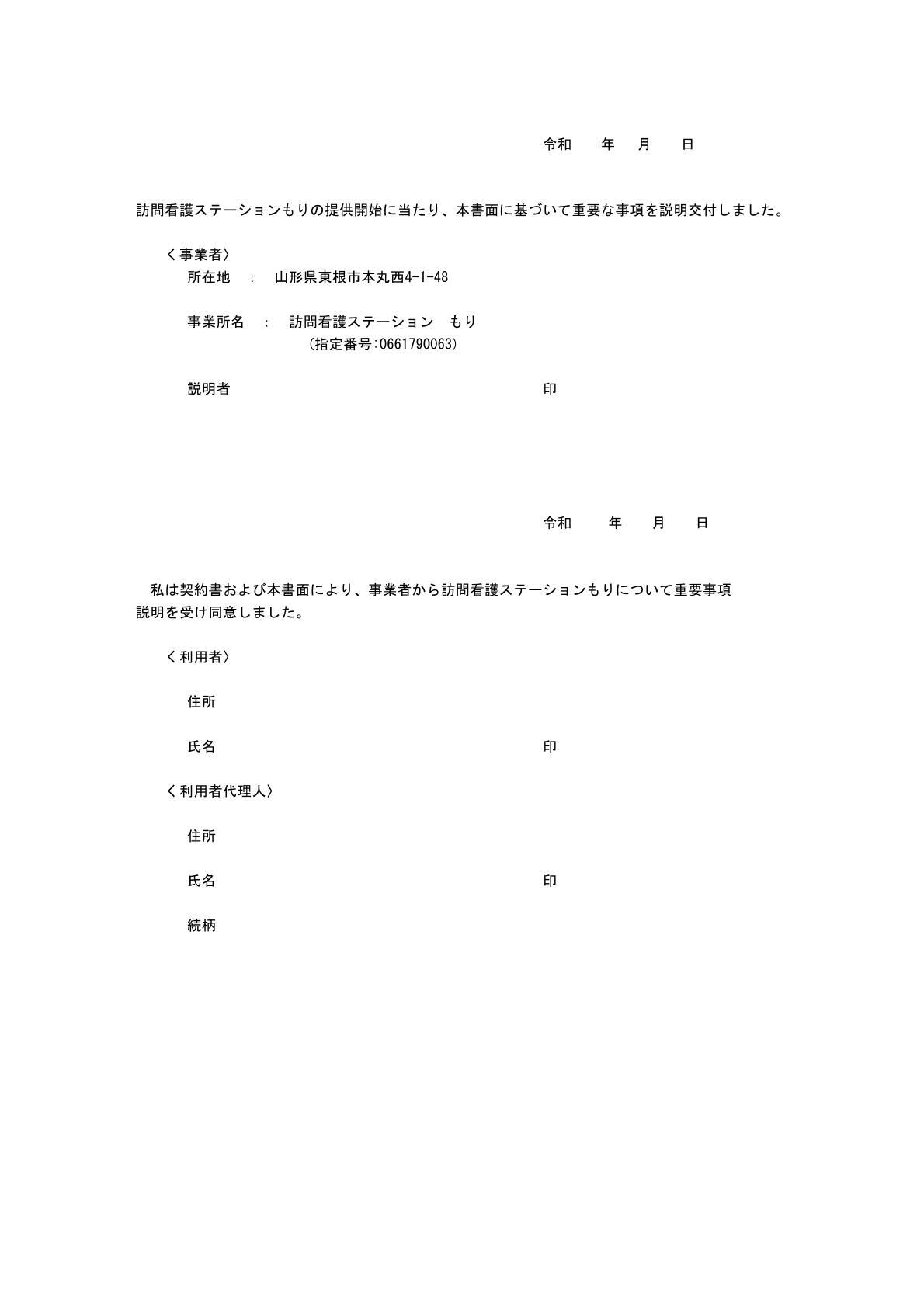 令和　　年　　月　　日

訪問看護ステーションもりの提供開始に当たり、本書面に基づいて重要な事項を説明交付しました。

〈事業者〉
所在地　：　山形県東根市本丸西4-1-48

事業所名　：　訪問看護ステーション　もり
(指定番号:0661790063)

説明者　　　　　　　　　　　　　　　　　　印

令和　　年　　月　　日

私は契約書および本書面により、事業者から訪問看護ステーションもりについて重要事項説明を受け同意しました。

〈利用者〉

住所

氏名　　　　　　　　　　　　　　　　　　印

〈利用者代理人〉

住所

氏名　　　　　　　　　　　　　　　　　　印

続柄